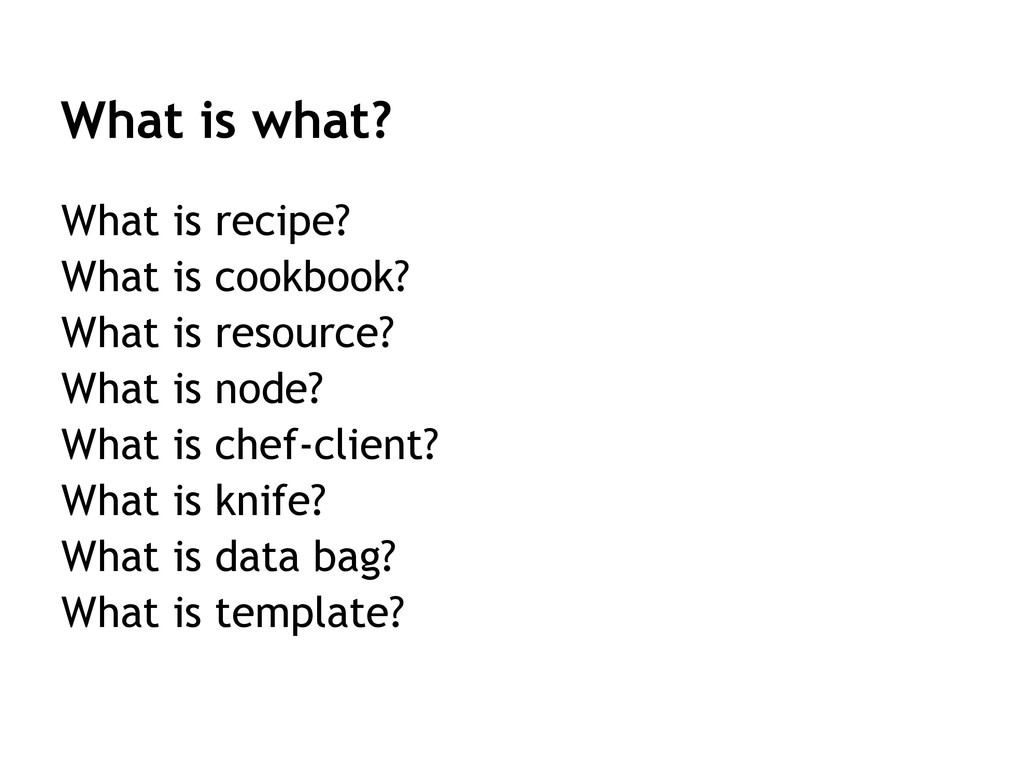 What is what?

What is recipe?
What is cookbook?
What is resource?
What is node?
What is chef-client?
What is knife?
What is data bag?
What is template?